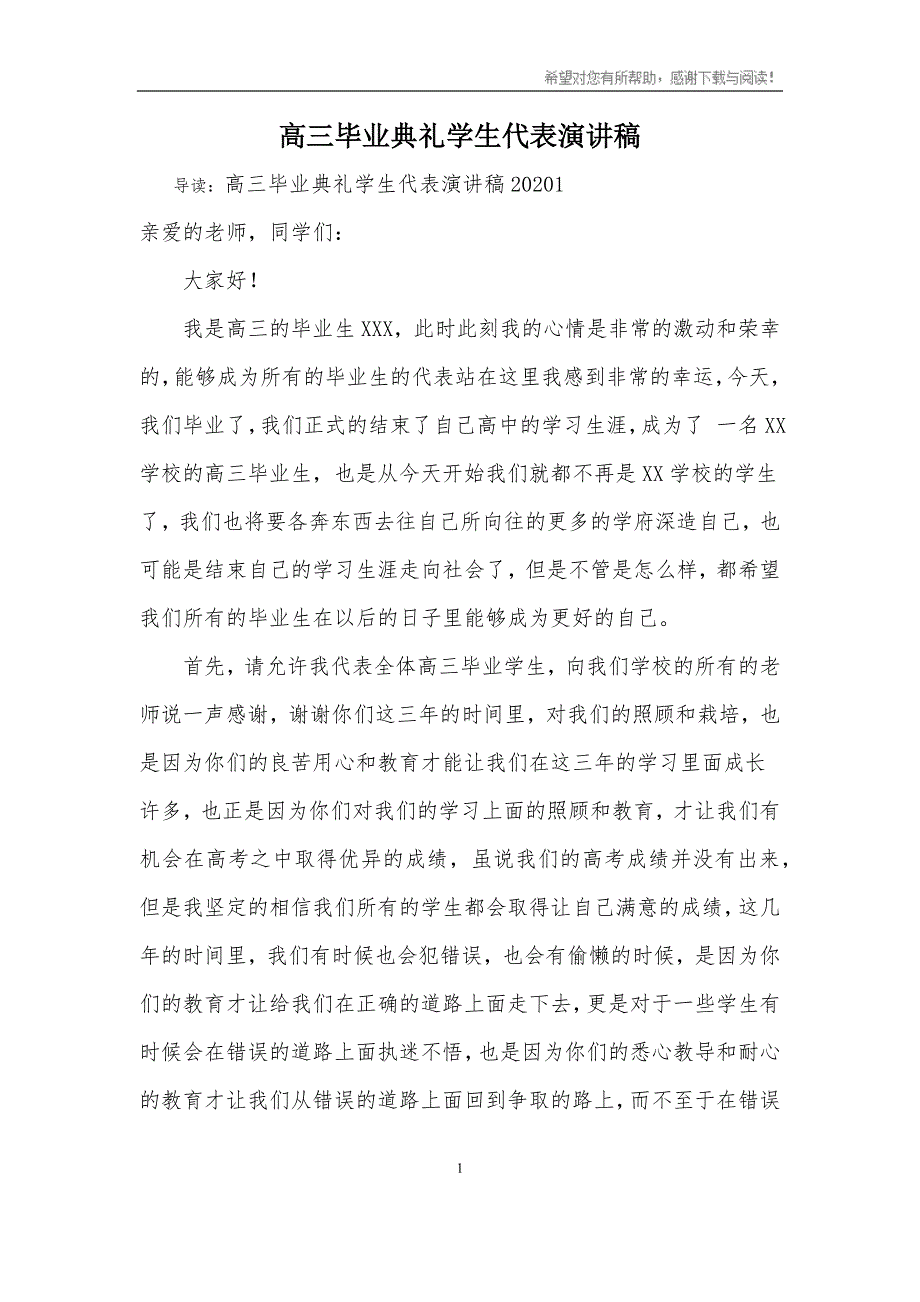 希望对您有所帮助，感谢下载与阅读！

高三毕业典礼学生代表演讲稿

导读：高三毕业典礼学生代表演讲稿20201

亲爱的老师，同学们：

大家好！

我是高三的毕业生XXX，此时此刻我的心情是非常的激动和荣幸的，能够成为所有的毕业生的代表站在这里我感到非常的幸运，今天，我们毕业了，我们正式的结束了自己高中的学习生涯，成为了 一名XX学校的高三毕业生，也是从今天开始我们就都不再是XX学校的学生了，我们也将要各奔东西去往自己所向往的更多的学府深造自己，也可能是结束自己的学习生涯走向社会了，但是不管是怎么样，都希望我们所有的毕业生在以后的日子里能够成为更好的自己。

首先，请允许我代表全体高三毕业学生，向我们学校的所有的老师说一声感谢，谢谢你们这三年的时间里，对我们的照顾和栽培，也是因为你们的良苦用心和教育才能让我们在这三年的学习里面成长许多，也正是因为你们对我们的学习上面的照顾和教育，才让我们有机会在高考之中取得优异的成绩，虽说我们的高考成绩并没有出来，但是我坚定的相信我们所有的学生都会取得让自己满意的成绩，这几年的时间里，我们有时候也会犯错误，也会有偷懒的时候，是因为你们的教育才让给我们在正确的道路上面走下去，更是对于一些学生有时候会在错误的道路上面执迷不悟，也是因为你们的悉心教导和耐心的教育才让我们从错误的道路上面回到争取的路上，而不至于在错误

1